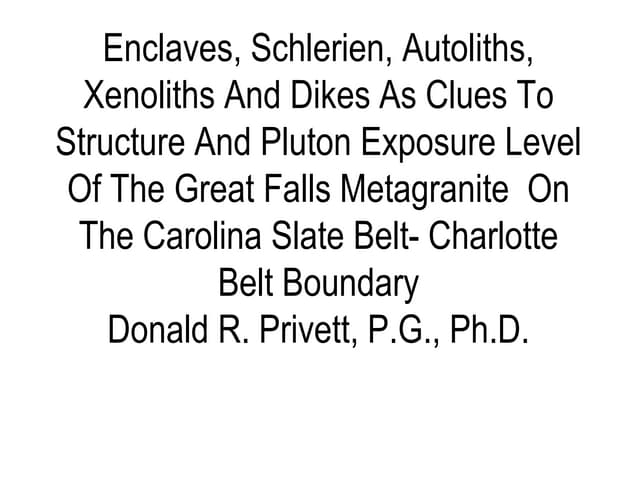 Enclaves, Schlerien, Autoliths, Xenoliths And Dikes As Clues To Structure And Pluton Exposure Level Of The Great Falls Metagranite On The Carolina Slate Belt- Charlotte Belt Boundary

Donald R. Privett, P.G., Ph.D.